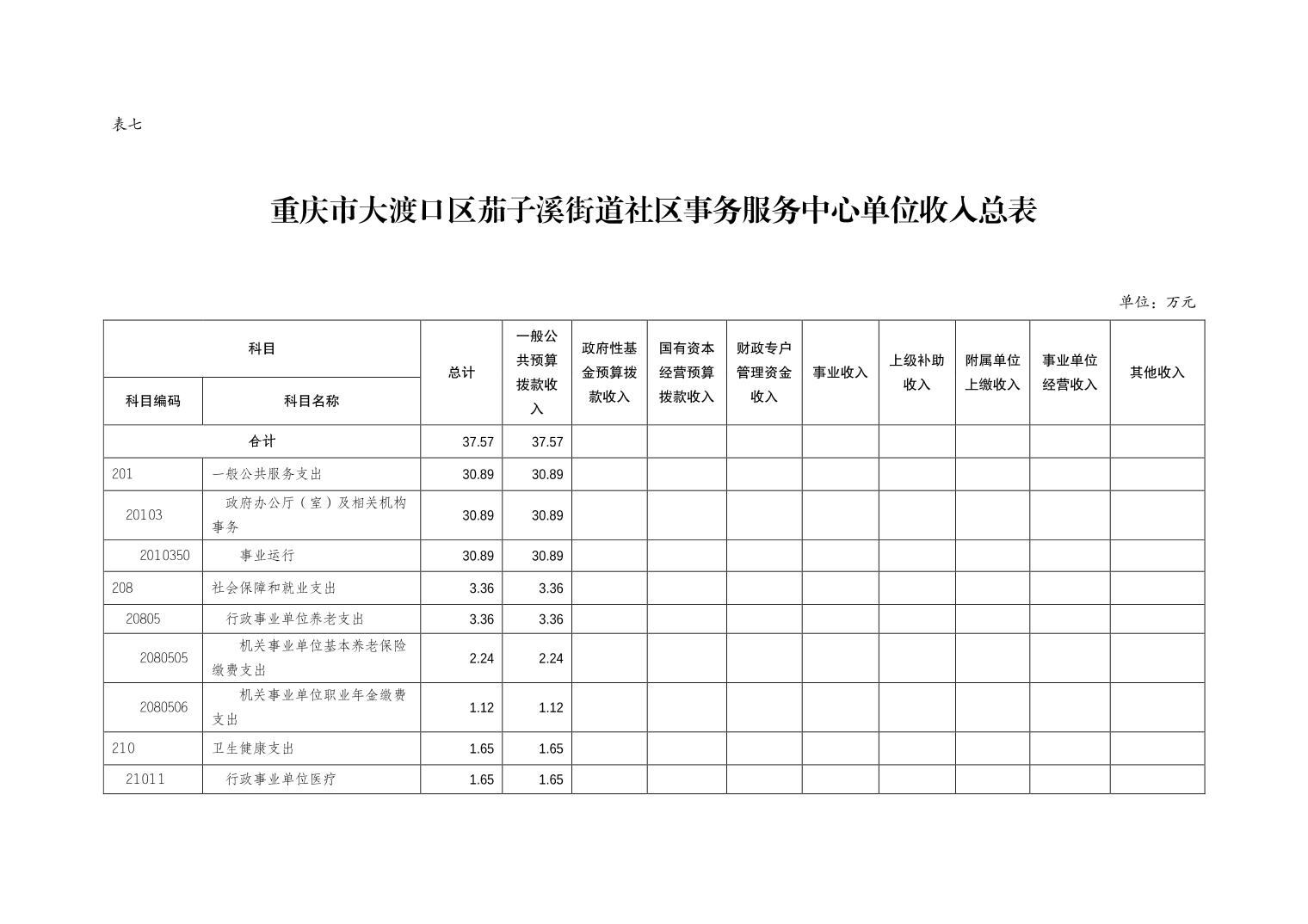 表七

重庆市大渡口区茄子溪街道社区事务服务中心单位收入总表

单位：万元

| 科目编码 | 科目名称 | 总计 | 一般公共预算拨款收入 | 政府性基金预算拨款收入 | 国有资本经营预算拨款收入 | 财政专户管理资金收入 | 事业收入 | 上级补助收入 | 附属单位上缴收入 | 事业单位经营收入 | 其他收入 |
|---|---|---|---|---|---|---|---|---|---|---|---|
| 合计 | | 37.57 | 37.57 | | | | | | | | |
| 201 | 一般公共服务支出 | 30.89 | 30.89 | | | | | | | | |
| 20103 | 政府办公厅（室）及相关机构事务 | 30.89 | 30.89 | | | | | | | | |
| 2010350 | 事业运行 | 30.89 | 30.89 | | | | | | | | |
| 208 | 社会保障和就业支出 | 3.36 | 3.36 | | | | | | | | |
| 20805 | 行政事业单位养老支出 | 3.36 | 3.36 | | | | | | | | |
| 2080505 | 机关事业单位基本养老保险缴费支出 | 2.24 | 2.24 | | | | | | | | |
| 2080506 | 机关事业单位职业年金缴费支出 | 1.12 | 1.12 | | | | | | | | |
| 210 | 卫生健康支出 | 1.65 | 1.65 | | | | | | | | |
| 21011 | 行政事业单位医疗 | 1.65 | 1.65 | | | | | | | | |